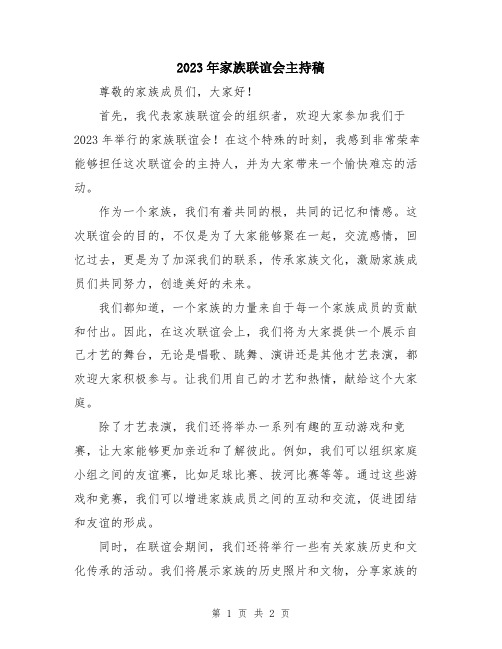 2023年家族联谊会主持稿

尊敬的家族成员们，大家好！

首先，我代表家族联谊会的组织者，欢迎大家参加我们于2023年举行的家族联谊会！在这个特殊的时刻，我感到非常荣幸能够担任这次联谊会的主持人，并为大家带来一个愉快难忘的活动。

作为一个家族，我们有着共同的根，共同的记忆和情感。这次联谊会的目的，不仅是为了大家能够聚在一起，交流感情，回忆过去，更是为了加深我们的联系，传承家族文化，激励家族成员们共同努力，创造美好的未来。

我们都知道，一个家族的力量来自于每一个家族成员的贡献和付出。因此，在这次联谊会上，我们将为大家提供一个展示自己才艺的舞台，无论是唱歌、跳舞、演讲还是其他才艺表演，都欢迎大家积极参与。让我们用自己的才艺和热情，献给这个大家庭。

除了才艺表演，我们还将举办一系列有趣的互动游戏和竞赛，让大家能够更加亲近和了解彼此。例如，我们可以组织家庭小组之间的友谊赛，比如足球比赛、拔河比赛等等。通过这些游戏和竞赛，我们可以增进家族成员之间的互动和交流，促进团结和友谊的形成。

同时，在联谊会期间，我们还将举行一些有关家族历史和文化传承的活动。我们将展示家族的历史照片和文物，分享家族的

第 1 页 共 2 页